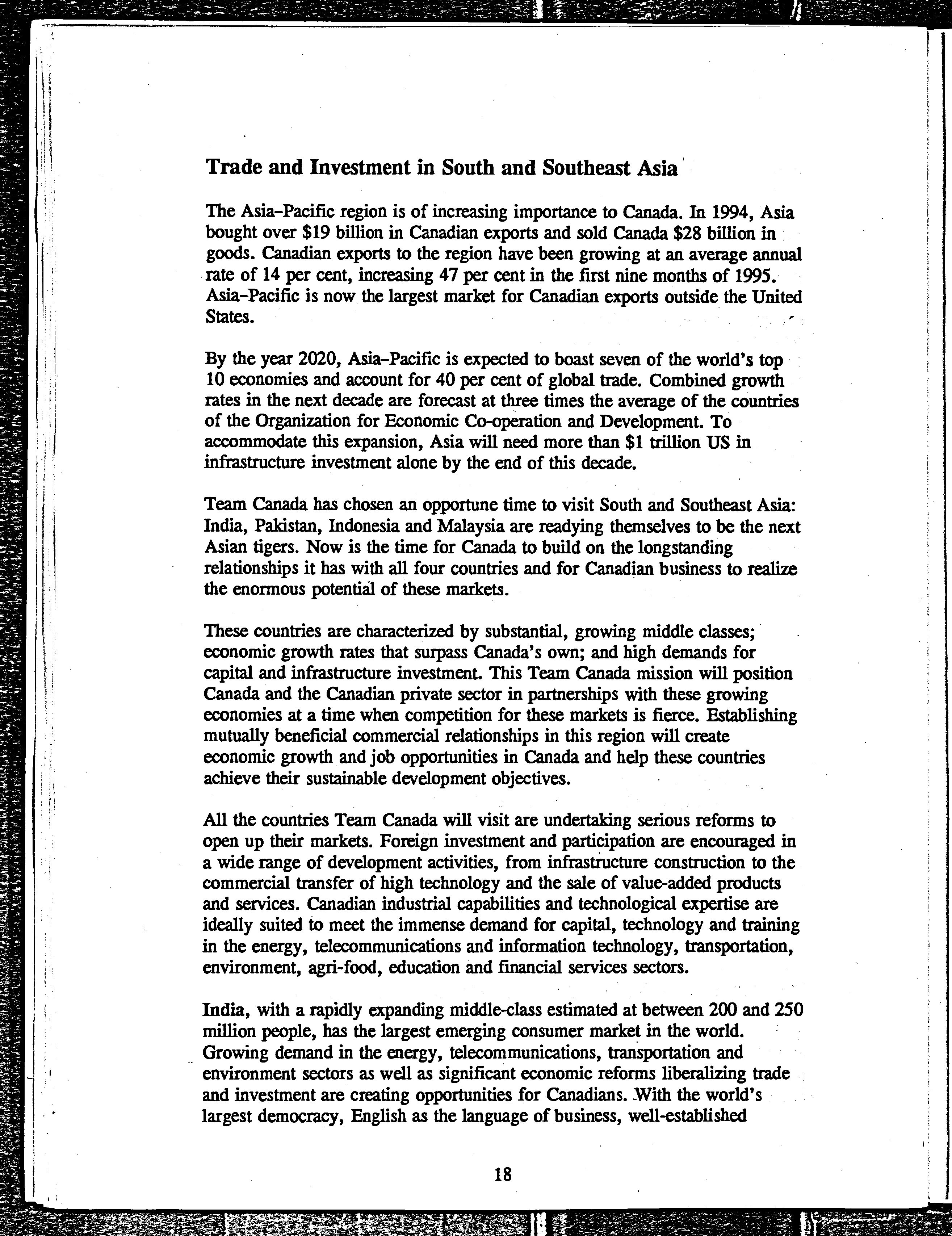 Trade and Investment in South and Southeast Asia

The Asia–Pacific region is of increasing importance to Canada. In 1994, Asia bought over \$19 billion in Canadian exports and sold Canada \$28 billion in goods. Canadian exports to the region have been growing at an average annual rate of 14 per cent, increasing 47 per cent in the first nine months of 1995. Asia–Pacific is now the largest market for Canadian exports outside the United States.

By the year 2020, Asia–Pacific is expected to boast seven of the world's top 10 economies and account for 40 per cent of global trade. Combined growth rates in the next decade are forecast at three times the average of the countries of the Organization for Economic Co-operation and Development. To accommodate this expansion, Asia will need more than \$1 trillion US in infrastructure investment alone by the end of this decade.

Team Canada has chosen an opportune time to visit South and Southeast Asia: India, Pakistan, Indonesia and Malaysia are readying themselves to be the next Asian tigers. Now is the time for Canada to build on the longstanding relationships it has with all four countries and for Canadian business to realize the enormous potential of these markets.

These countries are characterized by substantial, growing middle classes; economic growth rates that surpass Canada's own; and high demands for capital and infrastructure investment. This Team Canada mission will position Canada and the Canadian private sector in partnerships with these growing economies at a time when competition for these markets is fierce. Establishing mutually beneficial commercial relationships in this region will create economic growth and job opportunities in Canada and help these countries achieve their sustainable development objectives.

All the countries Team Canada will visit are undertaking serious reforms to open up their markets. Foreign investment and participation are encouraged in a wide range of development activities, from infrastructure construction to the commercial transfer of high technology and the sale of value-added products and services. Canadian industrial capabilities and technological expertise are ideally suited to meet the immense demand for capital, technology and training in the energy, telecommunications and information technology, transportation, environment, agri-food, education and financial services sectors.

India, with a rapidly expanding middle-class estimated at between 200 and 250 million people, has the largest emerging consumer market in the world. Growing demand in the energy, telecommunications, transportation and environment sectors as well as significant economic reforms liberalizing trade and investment are creating opportunities for Canadians. With the world's largest democracy, English as the language of business, well-established

18